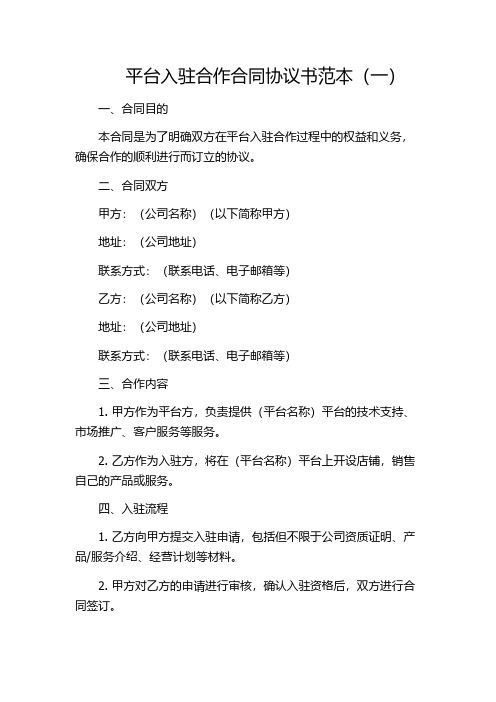 平台入驻合作合同协议书范本（一）

一、合同目的

本合同是为了明确双方在平台入驻合作过程中的权益和义务，确保合作的顺利进行而订立的协议。

二、合同双方

甲方：（公司名称）（以下简称甲方）

地址：（公司地址）

联系方式：（联系电话、电子邮箱等）

乙方：（公司名称）（以下简称乙方）

地址：（公司地址）

联系方式：（联系电话、电子邮箱等）

三、合作内容

1. 甲方作为平台方，负责提供（平台名称）平台的技术支持、市场推广、客户服务等服务。

2. 乙方作为入驻方，将在（平台名称）平台上开设店铺，销售自己的产品或服务。

四、入驻流程

1. 乙方向甲方提交入驻申请，包括但不限于公司资质证明、产品/服务介绍、经营计划等材料。

2. 甲方对乙方的申请进行审核，确认入驻资格后，双方进行合同签订。